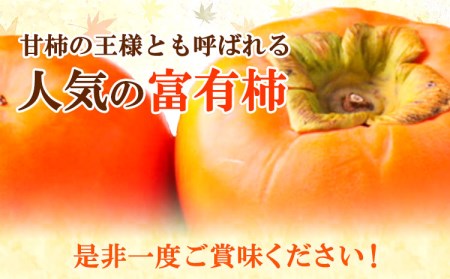 甘柿の王様とも呼ばれる
人気の富有柿

是非一度ご賞味ください！